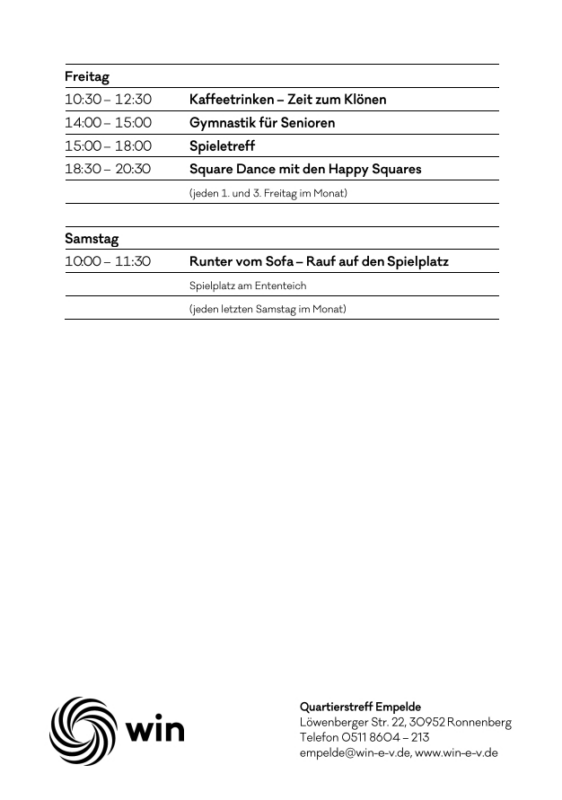 | Freitag | |
|---|---|
| 10:30 – 12:30 | Kaffeetrinken – Zeit zum Klönen |
| 14:00 – 15:00 | Gymnastik für Senioren |
| 15:00 – 18:00 | Spieletreff |
| 18:30 – 20:30 | Square Dance mit den Happy Squares |
| | (jeden 1. und 3. Freitag im Monat) |

| Samstag | |
|---|---|
| 10:00 – 11:30 | Runter vom Sofa – Rauf auf den Spielplatz |
| | Spielplatz am Ententeich |
| | (jeden letzten Samstag im Monat) |

win

Quartierstreff Empelde
Löwenberger Str. 22, 30952 Ronnenberg
Telefon 0511 8604 – 213
empelde@win-e-v.de, www.win-e-v.de